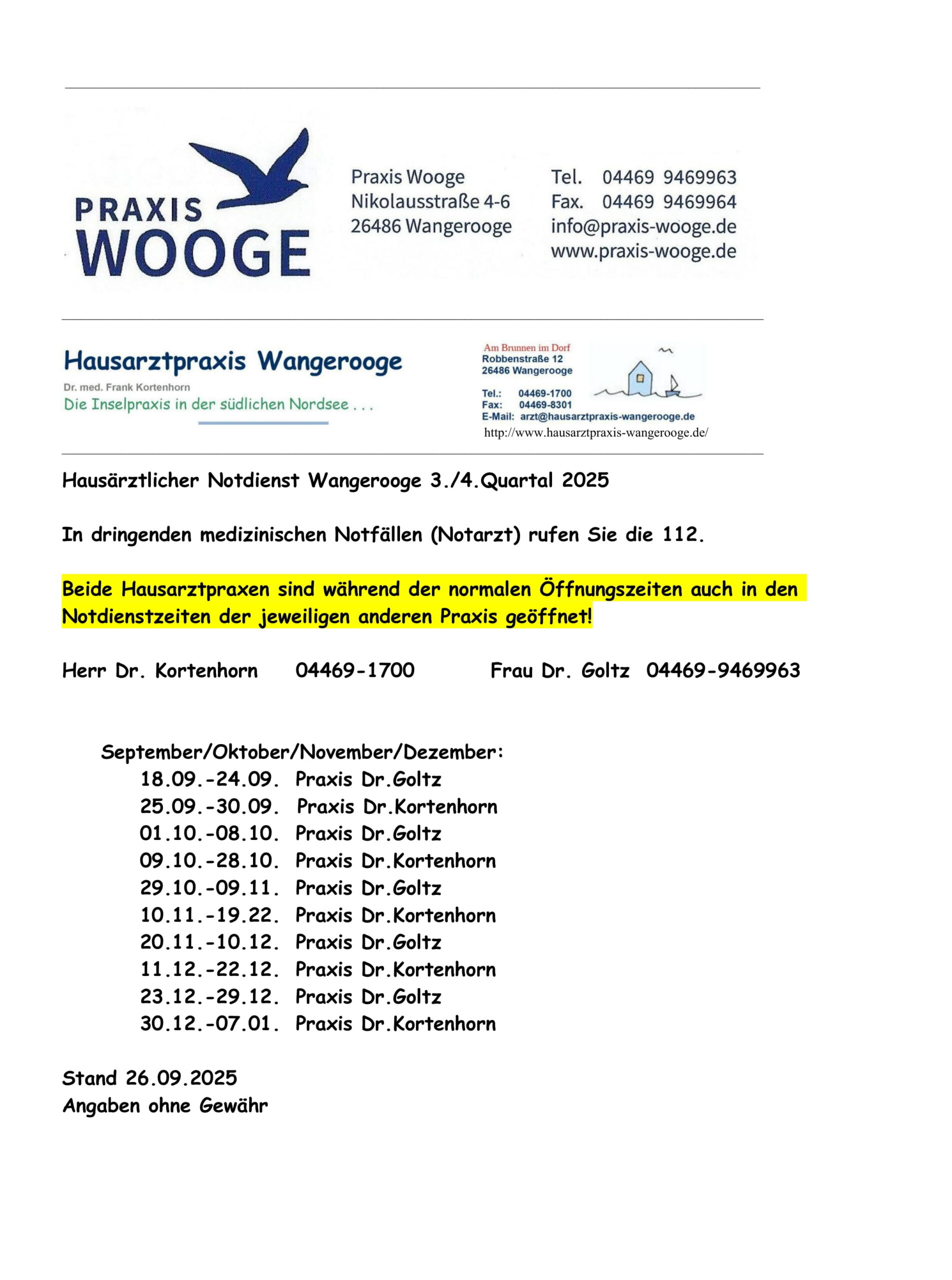 PRAXIS WOOGE

Praxis Wooge
Nikolausstraße 4-6
26486 Wangerooge

Tel. 04469 9469963
Fax. 04469 9469964
info@praxis-wooge.de
www.praxis-wooge.de

Hausarztpraxis Wangerooge
Dr. med. Frank Kortenhorn
Die Inselpraxis in der südlichen Nordsee . . .

Am Brunnen im Dorf
Robbenstraße 12
26486 Wangerooge

Tel.: 04469-1700
Fax: 04469-8301
E-Mail: arzt@hausarztpraxis-wangerooge.de
http://www.hausarztpraxis-wangerooge.de/

Hausärztlicher Notdienst Wangerooge 3./4.Quartal 2025

In dringenden medizinischen Notfällen (Notarzt) rufen Sie die 112.

Beide Hausarztpraxen sind während der normalen Öffnungszeiten auch in den Notdienstzeiten der jeweiligen anderen Praxis geöffnet!

Herr Dr. Kortenhorn 04469-1700 Frau Dr. Goltz 04469-9469963

September/Oktober/November/Dezember:
18.09.-24.09. Praxis Dr.Goltz
25.09.-30.09. Praxis Dr.Kortenhorn
01.10.-08.10. Praxis Dr.Goltz
09.10.-28.10. Praxis Dr.Kortenhorn
29.10.-09.11. Praxis Dr.Goltz
10.11.-19.22. Praxis Dr.Kortenhorn
20.11.-10.12. Praxis Dr.Goltz
11.12.-22.12. Praxis Dr.Kortenhorn
23.12.-29.12. Praxis Dr.Goltz
30.12.-07.01. Praxis Dr.Kortenhorn

Stand 26.09.2025
Angaben ohne Gewähr